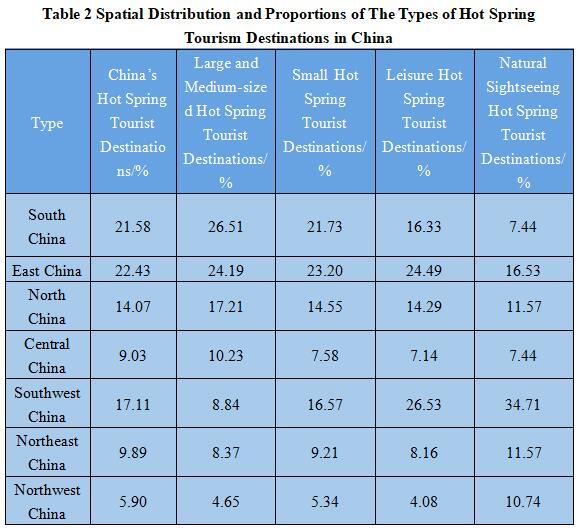 Table 2 Spatial Distribution and Proportions of The Types of Hot Spring Tourism Destinations in China

| Type | China's Hot Spring Tourist Destinations/% | Large and Medium-sized Hot Spring Tourist Destinations/% | Small Hot Spring Tourist Destinations/% | Leisure Hot Spring Tourist Destinations/% | Natural Sightseeing Hot Spring Tourist Destinations/% |
|---|---|---|---|---|---|
| South China | 21.58 | 26.51 | 21.73 | 16.33 | 7.44 |
| East China | 22.43 | 24.19 | 23.20 | 24.49 | 16.53 |
| North China | 14.07 | 17.21 | 14.55 | 14.29 | 11.57 |
| Central China | 9.03 | 10.23 | 7.58 | 7.14 | 7.44 |
| Southwest China | 17.11 | 8.84 | 16.57 | 26.53 | 34.71 |
| Northeast China | 9.89 | 8.37 | 9.21 | 8.16 | 11.57 |
| Northwest China | 5.90 | 4.65 | 5.34 | 4.08 | 10.74 |